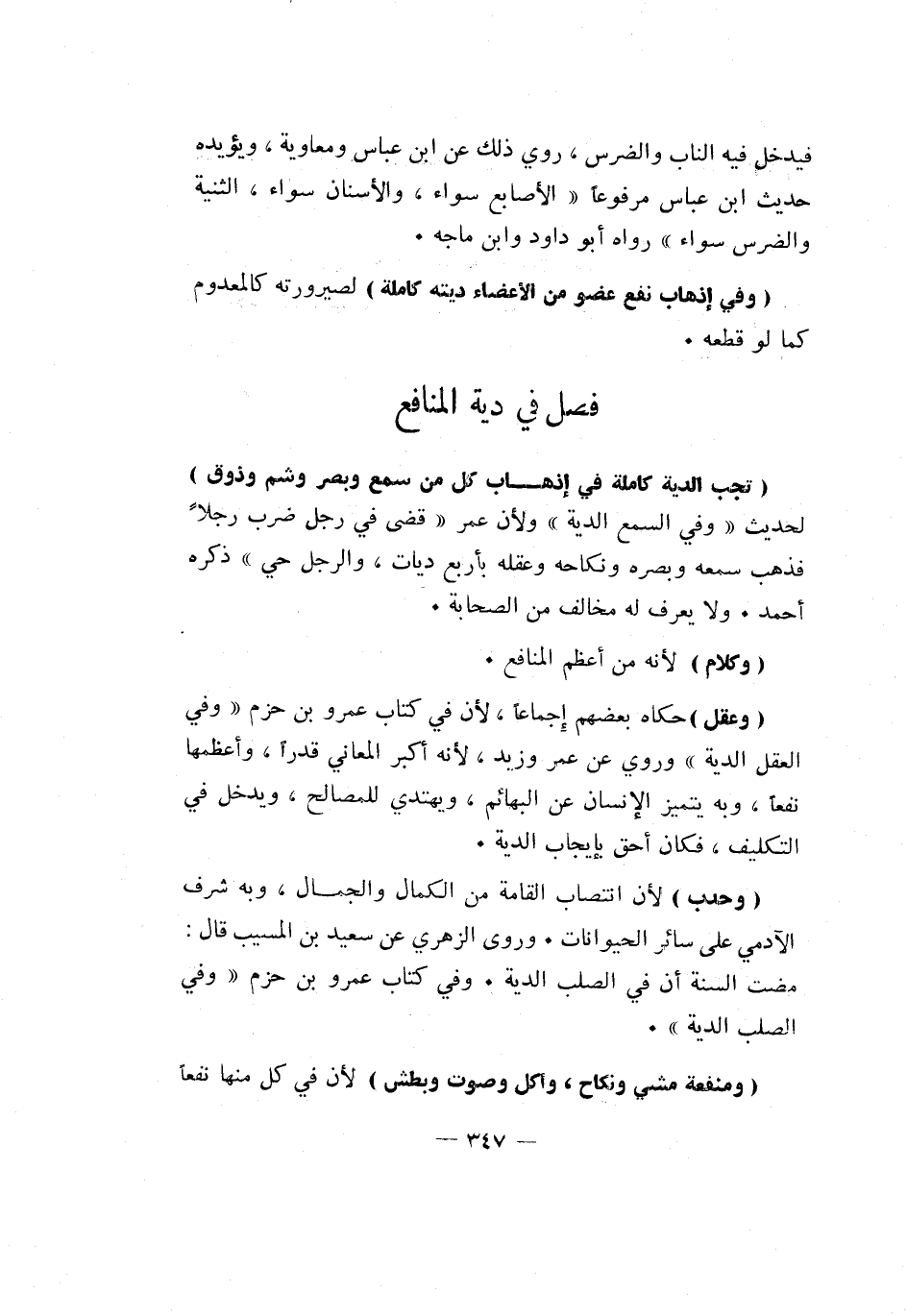 فيدخل فيه الناب والضرس ، روي ذلك عن ابن عباس ومعاوية ، ويؤيده حديث ابن عباس مرفوعاً « الأصابع سواء ، والأسنان سواء ، الثنية والضرس سواء » رواه أبو داود وابن ماجه •

( وفي إذهاب نفع عضو من الأعضاء ديته كاملة ) لصيرورته كالمعدوم كما لو قطعه •

فصل في دية المنافع

( تجب الدية كاملة في إذهاب كل من سمع وبصر وشم وذوق ) لحديث « وفي السمع الدية » ولأن عمر « قضى في رجل ضرب رجلاً فذهب سمعه وبصره ونكاحه وعقله بأربع ديات ، والرجل حي » ذكره أحمد • ولا يعرف له مخالف من الصحابة •

( وكلام ) لأنه من أعظم المنافع •

( وعقل ) حكاه بعضهم إجماعاً ، لأن في كتاب عمرو بن حزم « وفي العقل الدية » وروي عن عمر وزيد ، لأنه أكبر المعاني قدراً ، وأعظمها نفعاً ، وبه يتميز الإنسان عن البهائم ، ويهتدي للمصالح ، ويدخل في التكليف ، فكان أحق بإيجاب الدية •

( وحدب ) لأن انتصاب القامة من الكمال والجمال ، وبه شرف الآدمي على سائر الحيوانات • وروى الزهري عن سعيد بن المسيب قال : مضت السنة أن في الصلب الدية • وفي كتاب عمرو بن حزم « وفي الصلب الدية » •

( ومنفعة مشي ونكاح ، وأكل وصوت وبطش ) لأن في كل منها نفعاً

— ٣٤٧ —